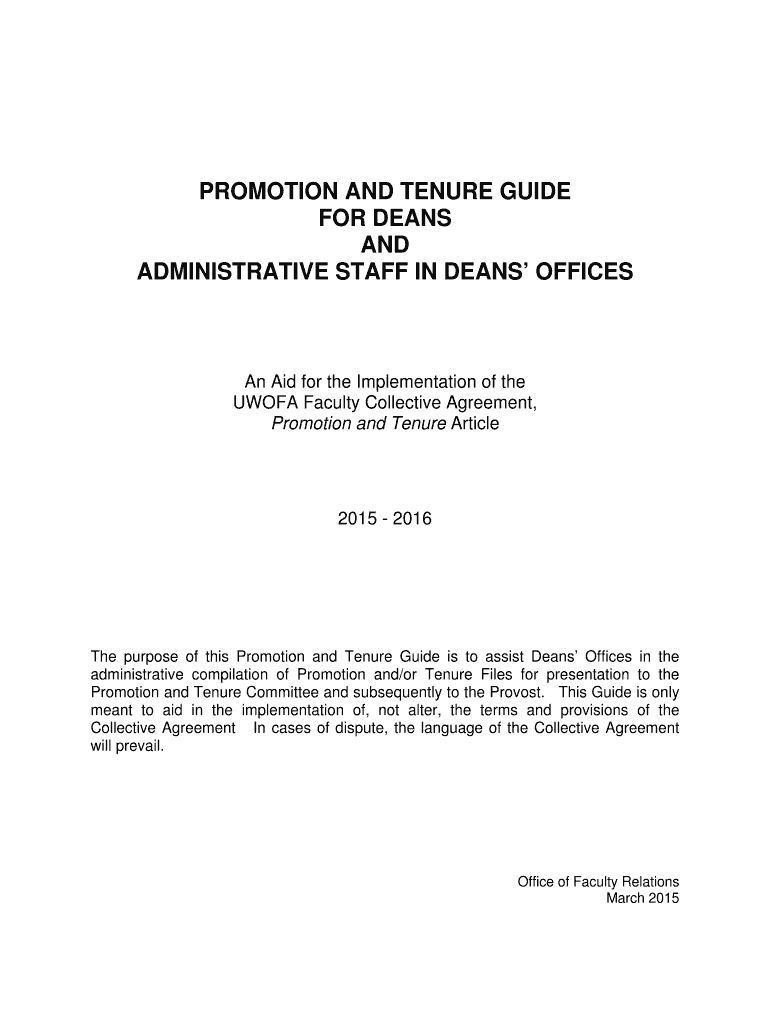 PROMOTION AND TENURE GUIDE
FOR DEANS
AND
ADMINISTRATIVE STAFF IN DEANS' OFFICES

An Aid for the Implementation of the
UWOFA Faculty Collective Agreement,
Promotion and Tenure Article

2015 - 2016

The purpose of this Promotion and Tenure Guide is to assist Deans' Offices in the administrative compilation of Promotion and/or Tenure Files for presentation to the Promotion and Tenure Committee and subsequently to the Provost. This Guide is only meant to aid in the implementation of, not alter, the terms and provisions of the Collective Agreement In cases of dispute, the language of the Collective Agreement will prevail.

Office of Faculty Relations
March 2015